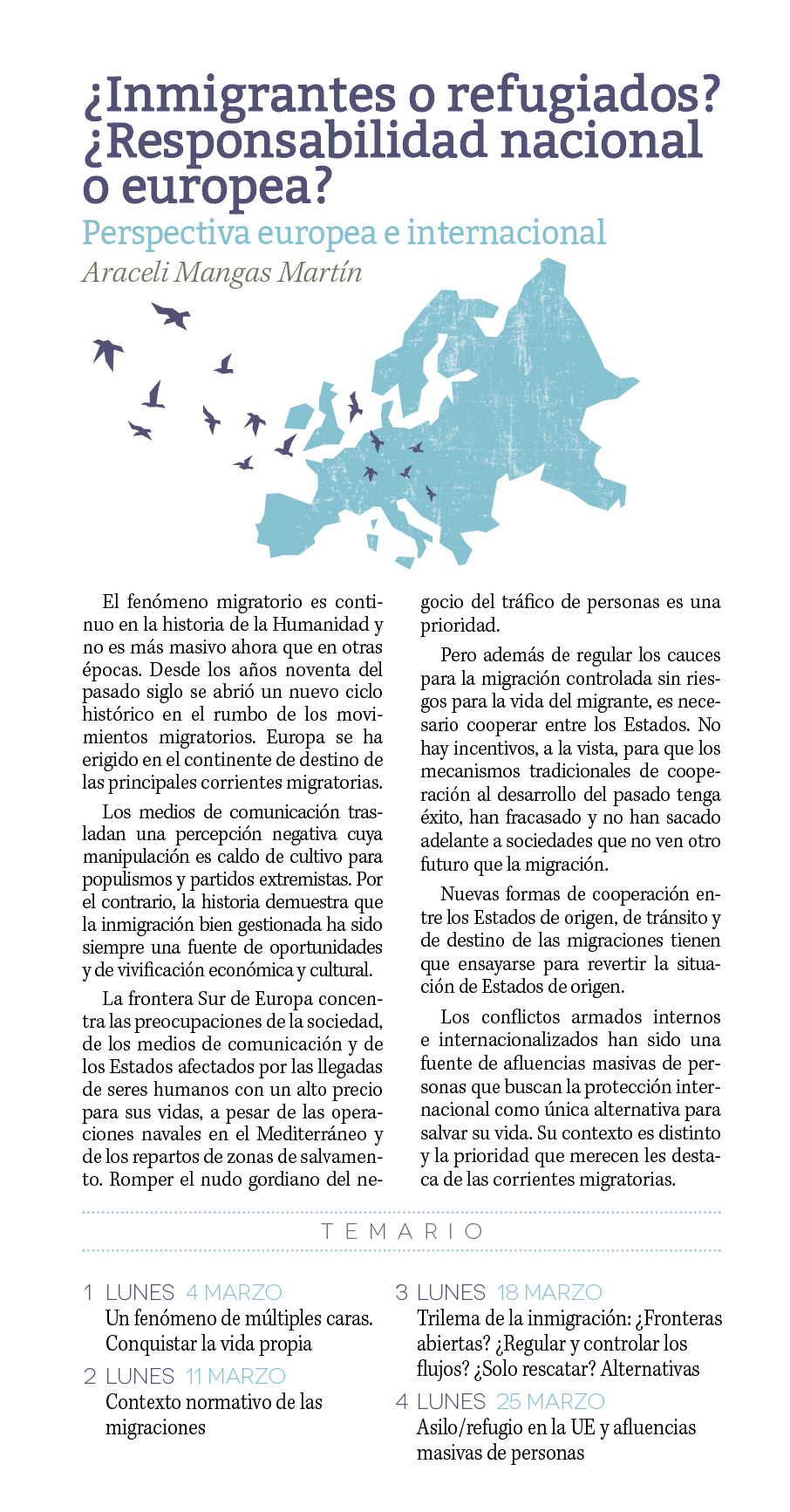 ¿Inmigrantes o refugiados? ¿Responsabilidad nacional o europea?

Perspectiva europea e internacional

Araceli Mangas Martín

El fenómeno migratorio es continuo en la historia de la Humanidad y no es más masivo ahora que en otras épocas. Desde los años noventa del pasado siglo se abrió un nuevo ciclo histórico en el rumbo de los movimientos migratorios. Europa se ha erigido en el continente de destino de las principales corrientes migratorias.

Los medios de comunicación trasladan una percepción negativa cuya manipulación es caldo de cultivo para populismos y partidos extremistas. Por el contrario, la historia demuestra que la inmigración bien gestionada ha sido siempre una fuente de oportunidades y de vivificación económica y cultural.

La frontera Sur de Europa concentra las preocupaciones de la sociedad, de los medios de comunicación y de los Estados afectados por las llegadas de seres humanos con un alto precio para sus vidas, a pesar de las operaciones navales en el Mediterráneo y de los repartos de zonas de salvamento. Romper el nudo gordiano del negocio del tráfico de personas es una prioridad.

Pero además de regular los cauces para la migración controlada sin riesgos para la vida del migrante, es necesario cooperar entre los Estados. No hay incentivos, a la vista, para que los mecanismos tradicionales de cooperación al desarrollo del pasado tenga éxito, han fracasado y no han sacado adelante a sociedades que no ven otro futuro que la migración.

Nuevas formas de cooperación entre los Estados de origen, de tránsito y de destino de las migraciones tienen que ensayarse para revertir la situación de Estados de origen.

Los conflictos armados internos e internacionalizados han sido una fuente de afluencias masivas de personas que buscan la protección internacional como única alternativa para salvar su vida. Su contexto es distinto y la prioridad que merecen les destaca de las corrientes migratorias.

TEMARIO

1 LUNES 4 MARZO
Un fenómeno de múltiples caras. Conquistar la vida propia

2 LUNES 11 MARZO
Contexto normativo de las migraciones

3 LUNES 18 MARZO
Trilema de la inmigración: ¿Fronteras abiertas? ¿Regular y controlar los flujos? ¿Solo rescatar? Alternativas

4 LUNES 25 MARZO
Asilo/refugio en la UE y afluencias masivas de personas